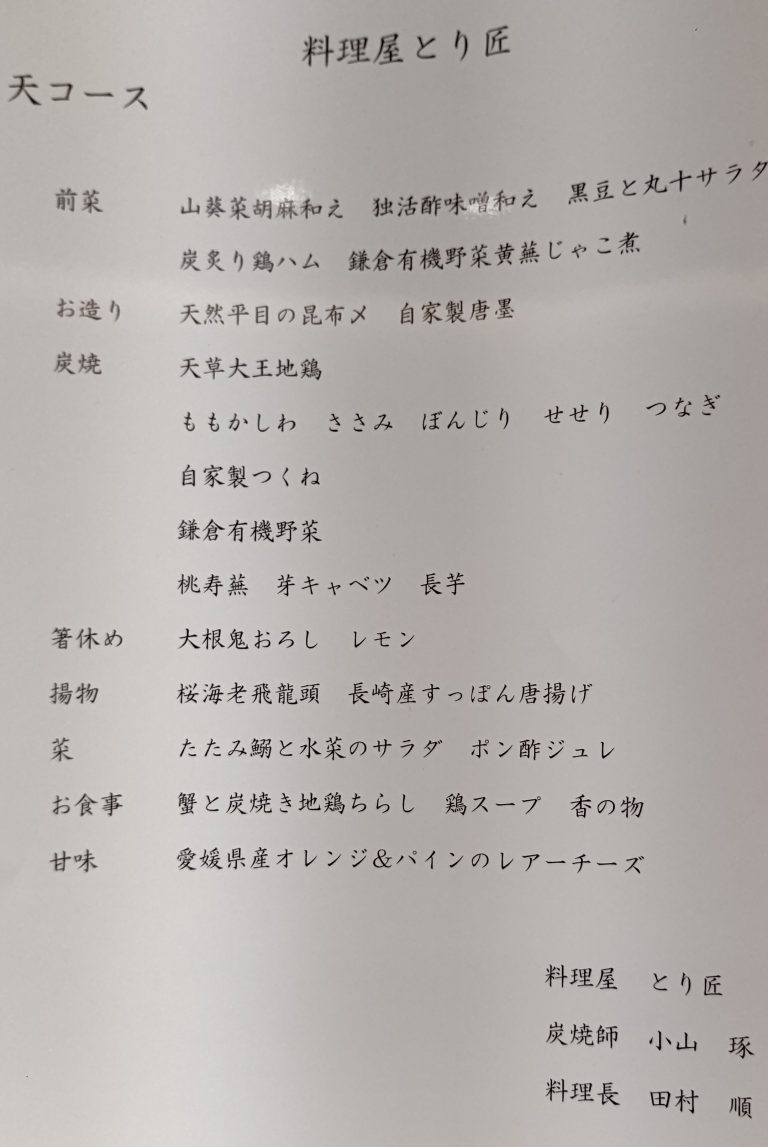 料理屋とり匠

天コース

前菜　山葵菜胡麻和え　独活酢味噌和え　黒豆と丸十サラダ
炭炙り鶏ハム　鎌倉有機野菜黄蕪じゃこ煮

お造り　天然平目の昆布〆　自家製唐墨

炭焼　天草大王地鶏
ももかしわ　ささみ　ぼんじり　せせり　つなぎ
自家製つくね
鎌倉有機野菜
桃寿蕪　芽キャベツ　長芋

箸休め　大根鬼おろし　レモン

揚物　桜海老飛龍頭　長崎産すっぽん唐揚げ

菜　たたみ鰯と水菜のサラダ　ポン酢ジュレ

お食事　蟹と炭焼き地鶏ちらし　鶏スープ　香の物

甘味　愛媛県産オレンジ＆パインのレアーチーズ

料理屋　とり匠
炭焼師　小山　琢
料理長　田村　順